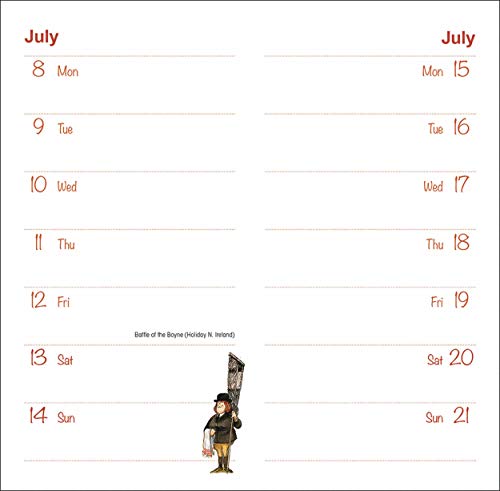 July

8 Mon

9 Tue

10 Wed

11 Thu

12 Fri

Battle of the Boyne (Holiday N. Ireland)

13 Sat

14 Sun

July

Mon 15

Tue 16

Wed 17

Thu 18

Fri 19

Sat 20

Sun 21